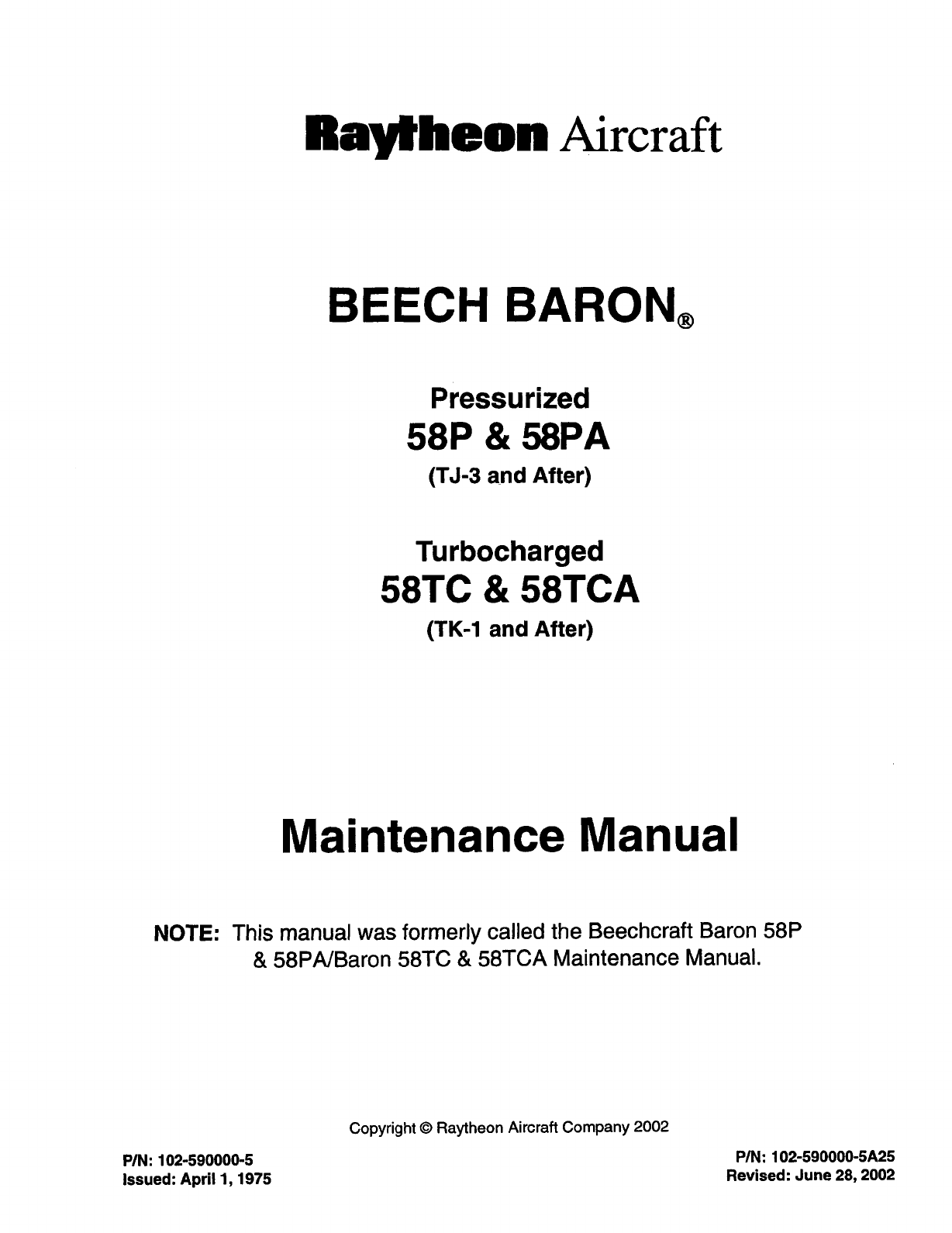 Raytheon Aircraft

BEECH BARON®

Pressurized
58P & 58PA
(TJ-3 and After)

Turbocharged
58TC & 58TCA
(TK-1 and After)

Maintenance Manual

NOTE: This manual was formerly called the Beechcraft Baron 58P & 58PA/Baron 58TC & 58TCA Maintenance Manual.

Copyright © Raytheon Aircraft Company 2002

P/N: 102-590000-5
Issued: April 1, 1975

P/N: 102-590000-5A25
Revised: June 28, 2002